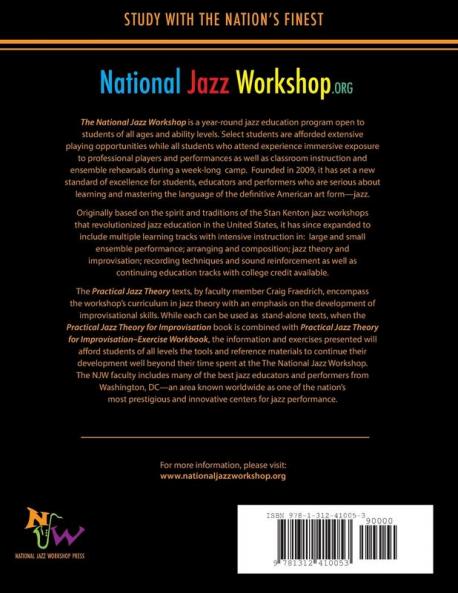 STUDY WITH THE NATION'S FINEST

National Jazz Workshop.ORG

The National Jazz Workshop is a year-round jazz education program open to students of all ages and ability levels. Select students are afforded extensive playing opportunities while all students who attend experience immersive exposure to professional players and performances as well as classroom instruction and ensemble rehearsals during a week-long camp. Founded in 2009, it has set a new standard of excellence for students, educators and performers who are serious about learning and mastering the language of the definitive American art form—jazz.

Originally based on the spirit and traditions of the Stan Kenton jazz workshops that revolutionized jazz education in the United States, it has since expanded to include multiple learning tracks with intensive instruction in: large and small ensemble performance; arranging and composition; jazz theory and improvisation; recording techniques and sound reinforcement as well as continuing education tracks with college credit available.

The Practical Jazz Theory texts, by faculty member Craig Fraedrich, encompass the workshop's curriculum in jazz theory with an emphasis on the development of improvisational skills. While each can be used as stand-alone texts, when the Practical Jazz Theory for Improvisation book is combined with Practical Jazz Theory for Improvisation–Exercise Workbook, the information and exercises presented will afford students of all levels the tools and reference materials to continue their development well beyond their time spent at the The National Jazz Workshop. The NJW faculty includes many of the best jazz educators and performers from Washington, DC—an area known worldwide as one of the nation's most prestigious and innovative centers for jazz performance.

For more information, please visit:
www.nationaljazzworkshop.org

NJW
NATIONAL JAZZ WORKSHOP PRESS

ISBN 978-1-312-41005-3
90000
9 781312 410053